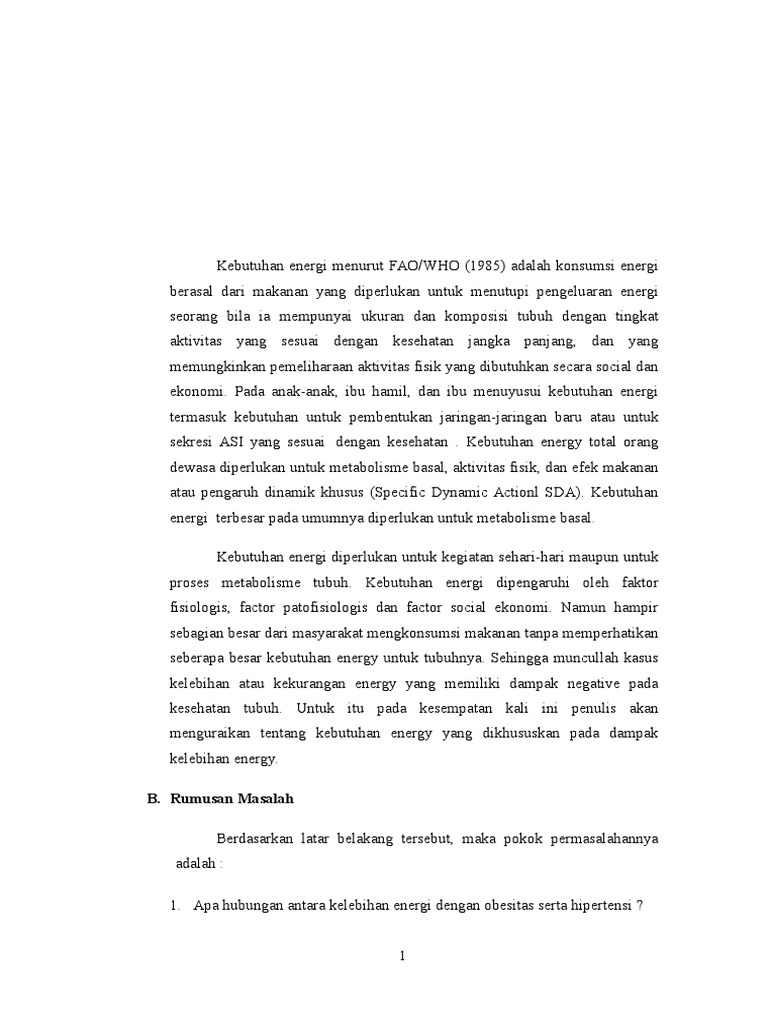 Kebutuhan energi menurut FAO/WHO (1985) adalah konsumsi energi berasal dari makanan yang diperlukan untuk menutupi pengeluaran energi seorang bila ia mempunyai ukuran dan komposisi tubuh dengan tingkat aktivitas yang sesuai dengan kesehatan jangka panjang, dan yang memungkinkan pemeliharaan aktivitas fisik yang dibutuhkan secara social dan ekonomi. Pada anak-anak, ibu hamil, dan ibu menuyusui kebutuhan energi termasuk kebutuhan untuk pembentukan jaringan-jaringan baru atau untuk sekresi ASI yang sesuai dengan kesehatan . Kebutuhan energy total orang dewasa diperlukan untuk metabolisme basal, aktivitas fisik, dan efek makanan atau pengaruh dinamik khusus (Specific Dynamic Actionl SDA). Kebutuhan energi terbesar pada umumnya diperlukan untuk metabolisme basal.

Kebutuhan energi diperlukan untuk kegiatan sehari-hari maupun untuk proses metabolisme tubuh. Kebutuhan energi dipengaruhi oleh faktor fisiologis, factor patofisiologis dan factor social ekonomi. Namun hampir sebagian besar dari masyarakat mengkonsumsi makanan tanpa memperhatikan seberapa besar kebutuhan energy untuk tubuhnya. Sehingga muncullah kasus kelebihan atau kekurangan energy yang memiliki dampak negative pada kesehatan tubuh. Untuk itu pada kesempatan kali ini penulis akan menguraikan tentang kebutuhan energy yang dikhususkan pada dampak kelebihan energy.

B. Rumusan Masalah

Berdasarkan latar belakang tersebut, maka pokok permasalahannya adalah :

1. Apa hubungan antara kelebihan energi dengan obesitas serta hipertensi ?

1